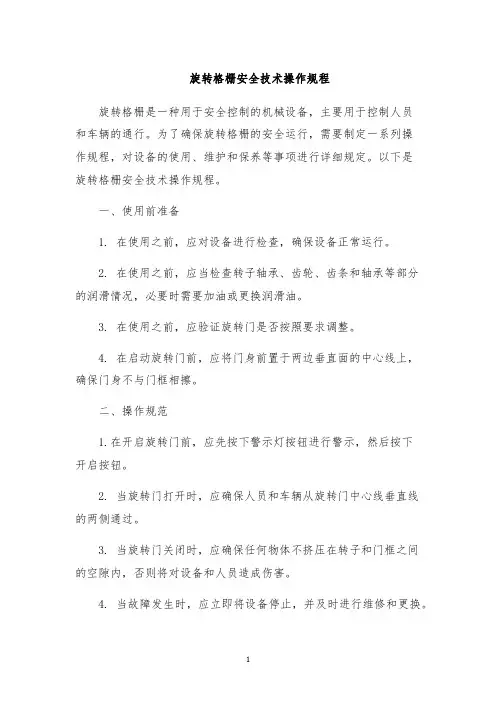 旋转格栅安全技术操作规程

旋转格栅是一种用于安全控制的机械设备，主要用于控制人员和车辆的通行。为了确保旋转格栅的安全运行，需要制定一系列操作规程，对设备的使用、维护和保养等事项进行详细规定。以下是旋转格栅安全技术操作规程。

一、使用前准备

1. 在使用之前，应对设备进行检查，确保设备正常运行。

2. 在使用之前，应当检查转子轴承、齿轮、齿条和轴承等部分的润滑情况，必要时需要加油或更换润滑油。

3. 在使用之前，应验证旋转门是否按照要求调整。

4. 在启动旋转门前，应将门身前置于两边垂直面的中心线上，确保门身不与门框相擦。

二、操作规范

1. 在开启旋转门前，应先按下警示灯按钮进行警示，然后按下开启按钮。

2. 当旋转门打开时，应确保人员和车辆从旋转门中心线垂直线的两侧通过。

3. 当旋转门关闭时，应确保任何物体不挤压在转子和门框之间的空隙内，否则将对设备和人员造成伤害。

4. 当故障发生时，应立即将设备停止，并及时进行维修和更换。

1